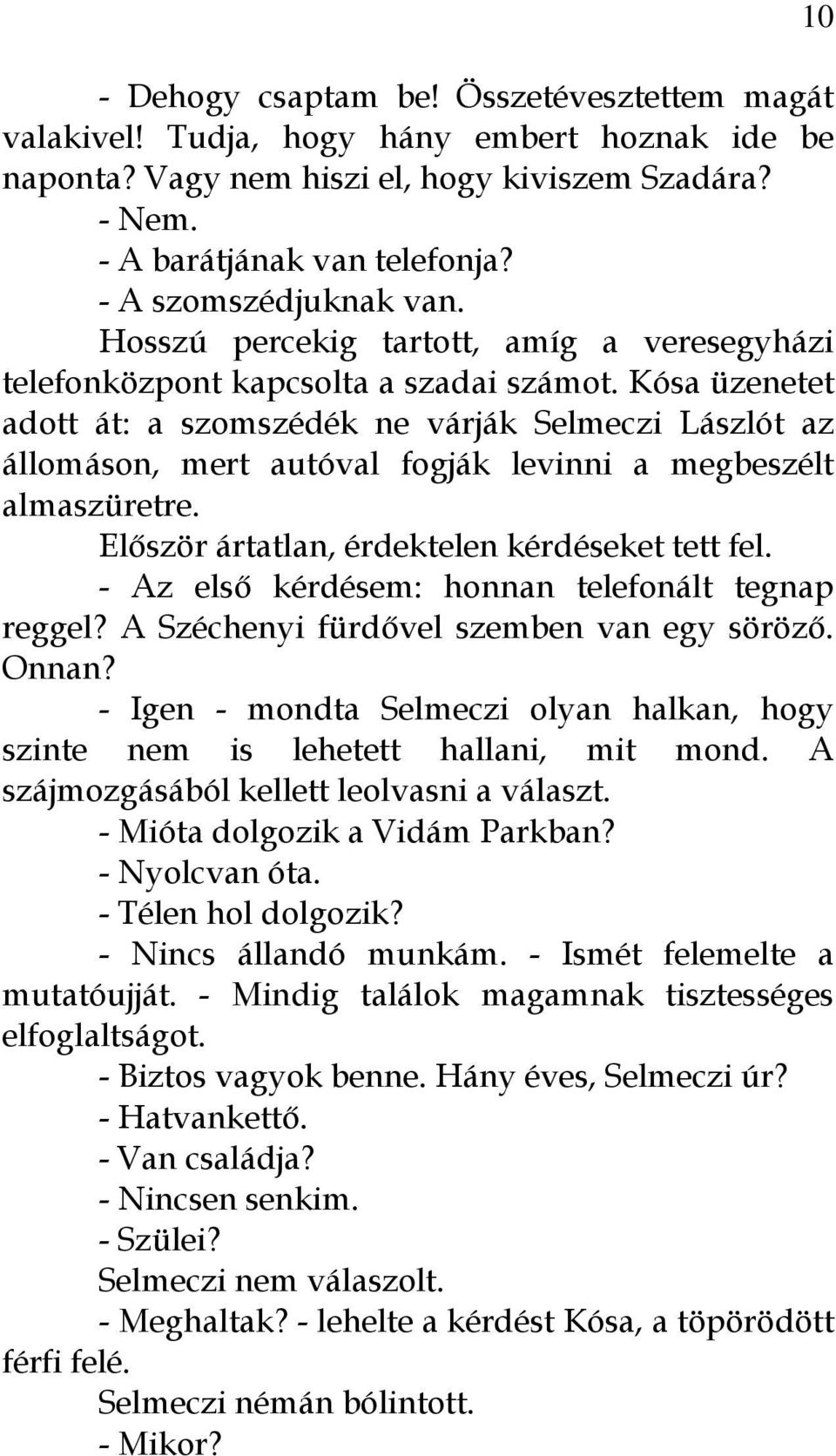 10

- Dehogy csaptam be! Összetévesztettem magát valakivel! Tudja, hogy hány embert hoznak ide be naponta? Vagy nem hiszi el, hogy kiviszem Szadára?

- Nem.

- A barátjának van telefonja?

- A szomszédjuknak van.

Hosszú percekig tartott, amíg a veresegyházi telefonközpont kapcsolta a szadai számot. Kósa üzenetet adott át: a szomszédék ne várják Selmeczi Lászlót az állomáson, mert autóval fogják levinni a megbeszélt almaszüretre.

Először ártatlan, érdektelen kérdéseket tett fel.

- Az első kérdésem: honnan telefonált tegnap reggel? A Széchenyi fürdővel szemben van egy söröző. Onnan?

- Igen - mondta Selmeczi olyan halkan, hogy szinte nem is lehetett hallani, mit mond. A szájmozgásából kellett leolvasni a választ.

- Mióta dolgozik a Vidám Parkban?

- Nyolcvan óta.

- Télen hol dolgozik?

- Nincs állandó munkám. - Ismét felemelte a mutatóujját. - Mindig találok magamnak tisztességes elfoglaltságot.

- Biztos vagyok benne. Hány éves, Selmeczi úr?

- Hatvankettő.

- Van családja?

- Nincsen senkim.

- Szülei?

Selmeczi nem válaszolt.

- Meghaltak? - lehelte a kérdést Kósa, a töpörödött férfi felé.

Selmeczi némán bólintott.

- Mikor?